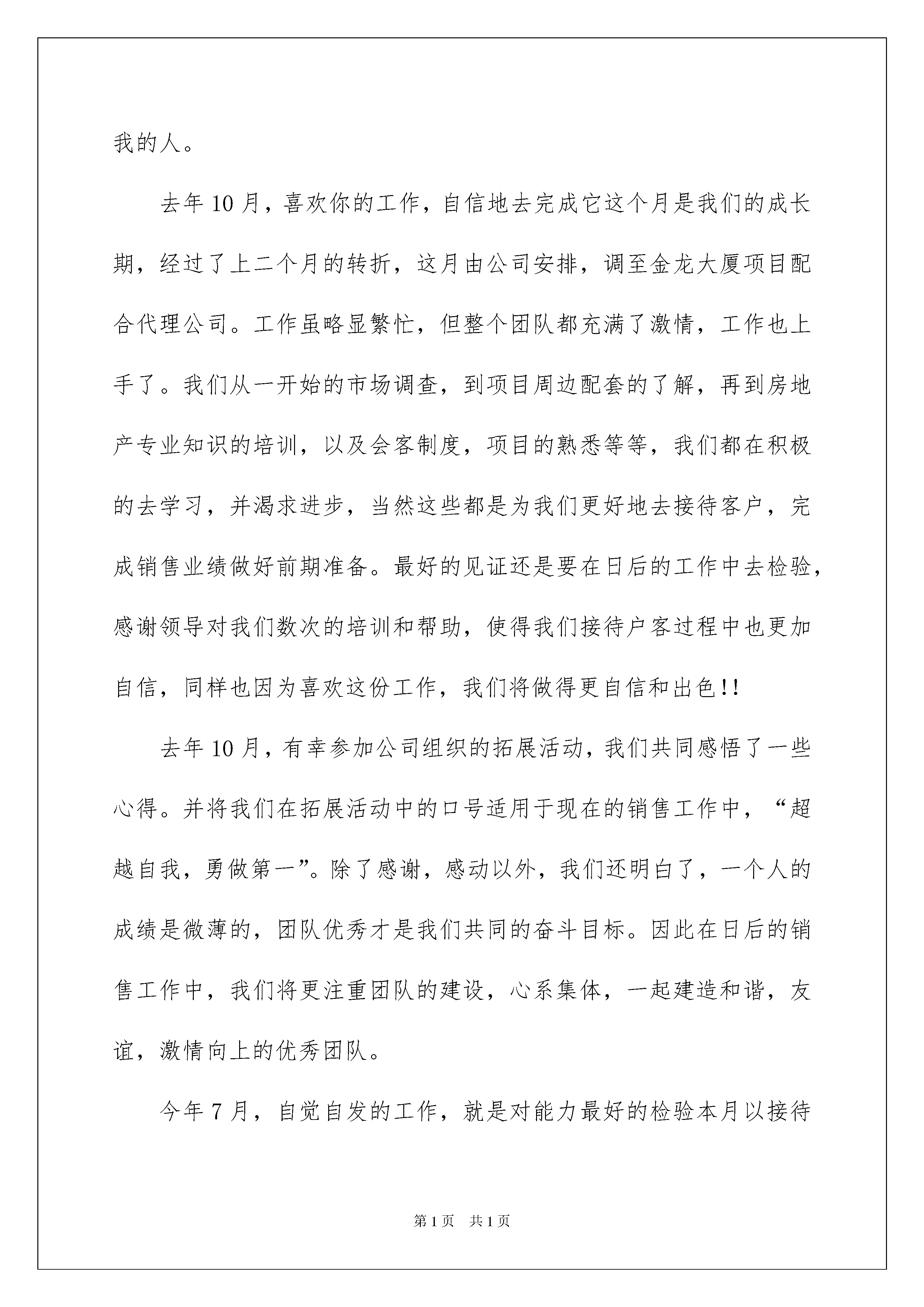 我的人。

去年10月，喜欢你的工作，自信地去完成它这个月是我们的成长期，经过了上二个月的转折，这月由公司安排，调至金龙大厦项目配合代理公司。工作虽略显繁忙，但整个团队都充满了激情，工作也上手了。我们从一开始的市场调查，到项目周边配套的了解，再到房地产专业知识的培训，以及会客制度，项目的熟悉等等，我们都在积极的去学习，并渴求进步，当然这些都是为我们更好地去接待客户，完成销售业绩做好前期准备。最好的见证还是要在日后的工作中去检验，感谢领导对我们数次的培训和帮助，使得我们接待户客过程中也更加自信，同样也因为喜欢这份工作，我们将做得更自信和出色!!

去年10月，有幸参加公司组织的拓展活动，我们共同感悟了一些心得。并将我们在拓展活动中的口号适用于现在的销售工作中，“超越自我，勇做第一”。除了感谢，感动以外，我们还明白了，一个人的成绩是微薄的，团队优秀才是我们共同的奋斗目标。因此在日后的销售工作中，我们将更注重团队的建设，心系集体，一起建造和谐，友谊，激情向上的优秀团队。

今年7月，自觉自发的工作，就是对能力最好的检验本月以接待

第1页 共1页